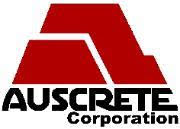 AUSCRETE
Corporation